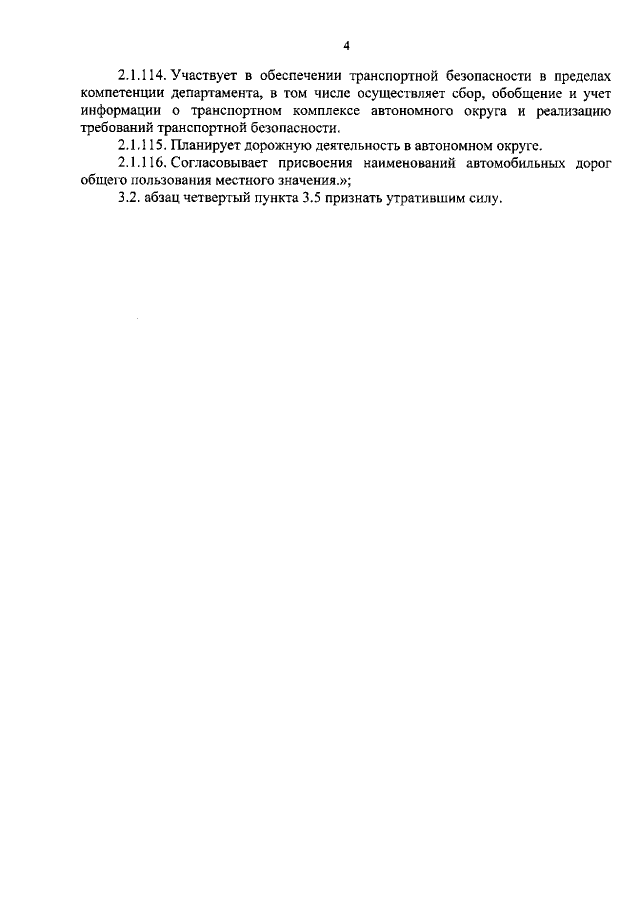 4

2.1.114. Участвует в обеспечении транспортной безопасности в пределах компетенции департамента, в том числе осуществляет сбор, обобщение и учет информации о транспортном комплексе автономного округа и реализацию требований транспортной безопасности.

2.1.115. Планирует дорожную деятельность в автономном округе.

2.1.116. Согласовывает присвоения наименований автомобильных дорог общего пользования местного значения.»;

3.2. абзац четвертый пункта 3.5 признать утратившим силу.